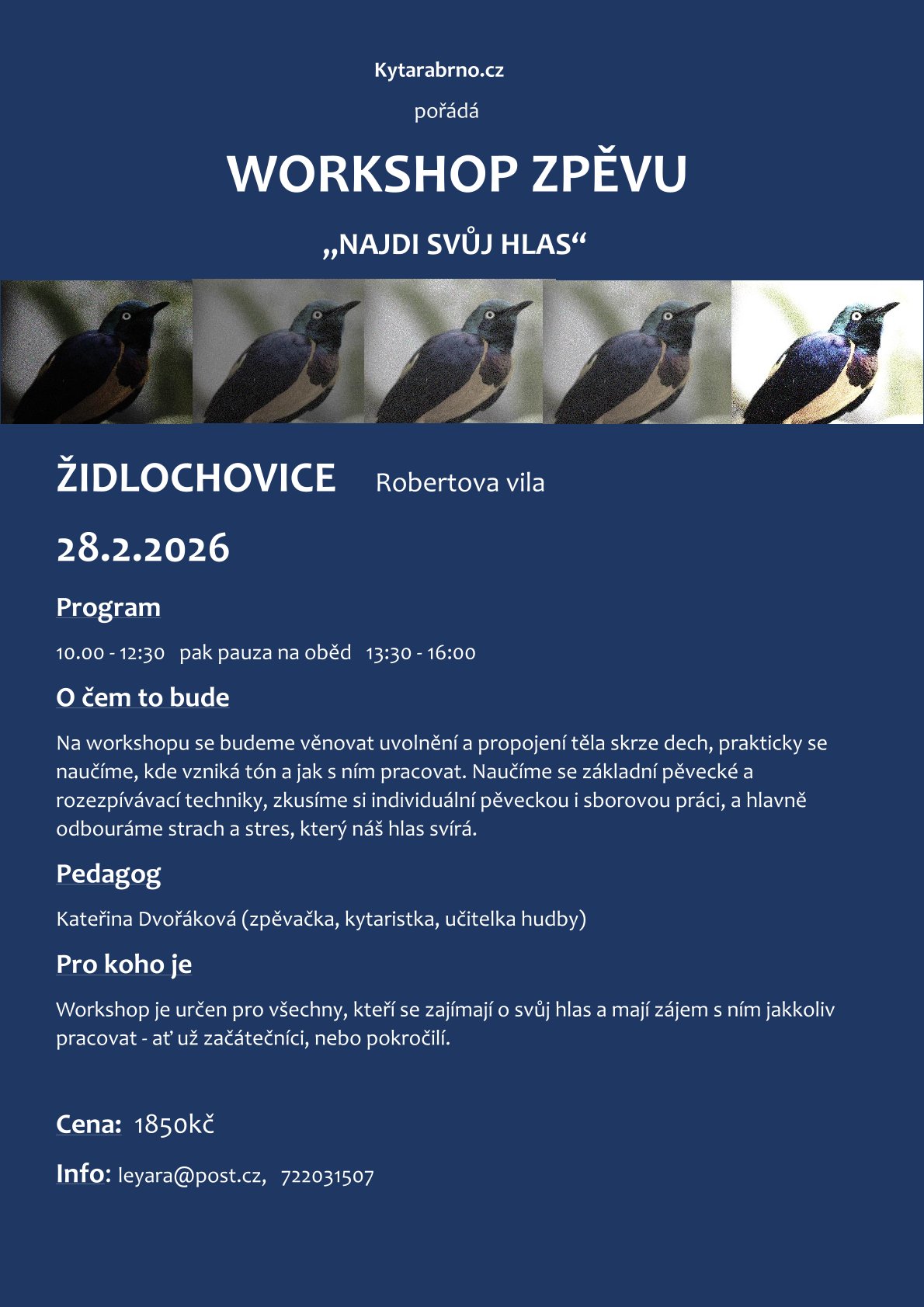 Kytarabrno.cz

pořádá

WORKSHOP ZPĚVU

„NAJDI SVŮJ HLAS“

ŽIDLOCHOVICE Robertova vila

28.2.2026

Program

10.00 - 12:30 pak pauza na oběd 13:30 - 16:00

O čem to bude

Na workshopu se budeme věnovat uvolnění a propojení těla skrze dech, prakticky se naučíme, kde vzniká tón a jak s ním pracovat. Naučíme se základní pěvecké a rozezpívávací techniky, zkusíme si individuální pěveckou i sborovou práci, a hlavně odbouráme strach a stres, který náš hlas svírá.

Pedagog

Kateřina Dvořáková (zpěvačka, kytaristka, učitelka hudby)

Pro koho je

Workshop je určen pro všechny, kteří se zajímají o svůj hlas a mají zájem s ním jakkoliv pracovat - ať už začátečníci, nebo pokročilí.

Cena: 1850kč

Info: leyara@post.cz, 722031507